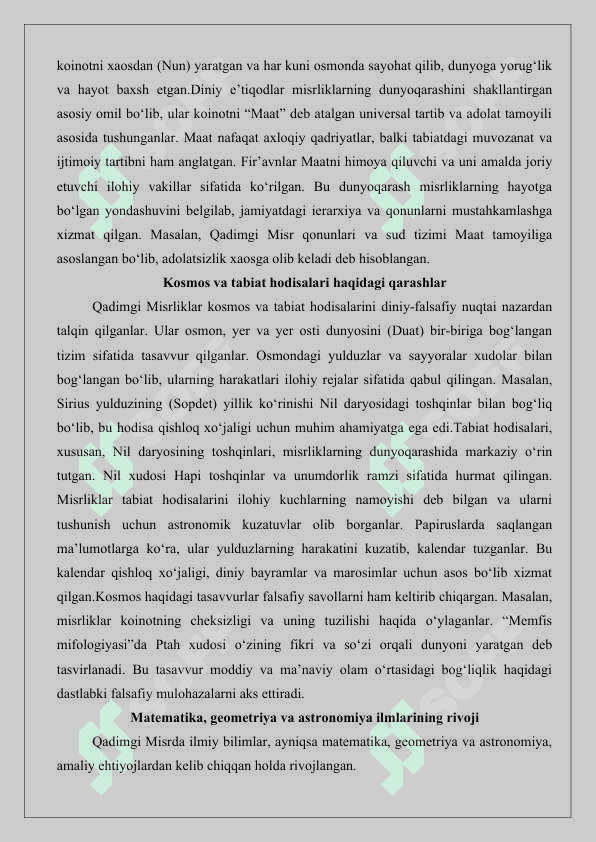 koinotni xaosdan (Nun) yaratgan va har kuni osmonda sayohat qilib, dunyoga yorug‘lik va hayot baxsh etgan.Diniy e’tiqodlar misrliklarning dunyoqarashini shakllantirgan asosiy omil bo‘lib, ular koinotni “Maat” deb atalgan universal tartib va adolat tamoyili asosida tushunganlar. Maat nafaqat axloqiy qadriyatlar, balki tabiatdagi muvozanat va ijtimoiy tartibni ham anglatgan. Fir’avnlar Maatni himoya qiluvchi va uni amalda joriy etuvchi ilohiy vakillar sifatida ko‘rilgan. Bu dunyoqarash misrliklarning hayotga bo‘lgan yondashuvini belgilab, jamiyatdagi ierarxiya va qonunlarni mustahkamlashga xizmat qilgan. Masalan, Qadimgi Misr qonunlari va sud tizimi Maat tamoyiliga asoslangan bo‘lib, adolatsizlik xaosga olib keladi deb hisoblangan.

Kosmos va tabiat hodisalari haqidagi qarashlar

Qadimgi Misrliklar kosmos va tabiat hodisalarini diniy-falsafiy nuqtai nazardan talqin qilganlar. Ular osmon, yer va yer osti dunyosini (Duat) bir-biriga bog‘langan tizim sifatida tasavvur qilganlar. Osmondagi yulduzlar va sayyoralar xudolar bilan bog‘langan bo‘lib, ularning harakatlari ilohiy rejalar sifatida qabul qilingan. Masalan, Sirius yulduzining (Sopdet) yillik ko‘rinishi Nil daryosidagi toshqinlar bilan bog‘liq bo‘lib, bu hodisa qishloq xo‘jaligi uchun muhim ahamiyatga ega edi.Tabiat hodisalari, xususan, Nil daryosining toshqinlari, misrliklarning dunyoqarashida markaziy o‘rin tutgan. Nil xudosi Hapi toshqinlar va unumdorlik ramzi sifatida hurmat qilingan. Misrliklar tabiat hodisalarini ilohiy kuchlarning namoyishi deb bilgan va ularni tushunish uchun astronomik kuzatuvlar olib borganlar. Papiruslarda saqlangan ma’lumotlarga ko‘ra, ular yulduzlarning harakatini kuzatib, kalendar tuzganlar. Bu kalendar qishloq xo‘jaligi, diniy bayramlar va marosimlar uchun asos bo‘lib xizmat qilgan.Kosmos haqidagi tasavvurlar falsafiy savollarni ham keltirib chiqargan. Masalan, misrliklar koinotning cheksizligi va uning tuzilishi haqida o‘ylaganlar. “Memfis mifologiyasi”da Ptah xudosi o‘zining fikri va so‘zi orqali dunyoni yaratgan deb tasvirlanadi. Bu tasavvur moddiy va ma’naviy olam o‘rtasidagi bog‘liqlik haqidagi dastlabki falsafiy mulohazalarni aks ettiradi.

Matematika, geometriya va astronomiya ilmlarining rivoji

Qadimgi Misrda ilmiy bilimlar, ayniqsa matematika, geometriya va astronomiya, amaliy ehtiyojlardan kelib chiqqan holda rivojlangan.